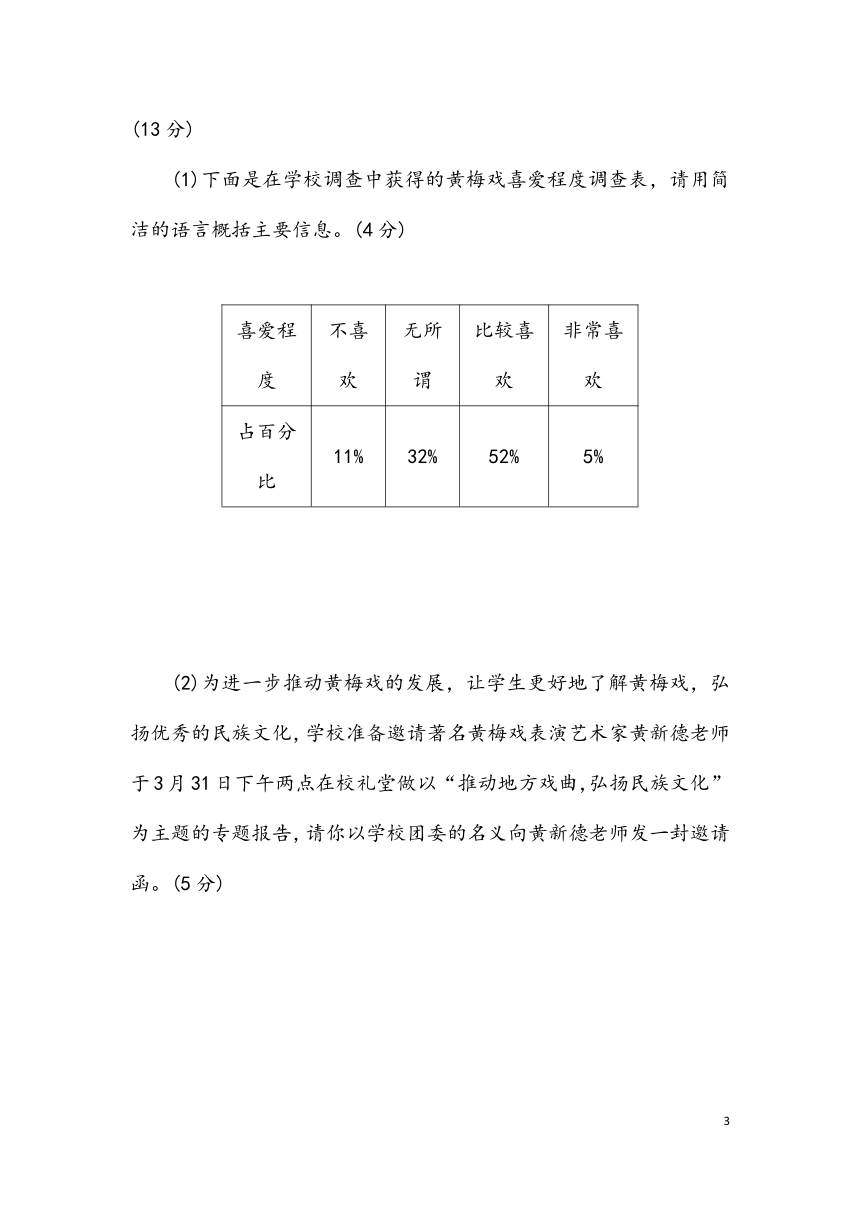 (13 分)

(1)下面是在学校调查中获得的黄梅戏喜爱程度调查表，请用简洁的语言概括主要信息。(4 分)

| 喜爱程度 | 不喜欢 | 无所谓 | 比较喜欢 | 非常喜欢 |
|---|---|---|---|---|
| 占百分比 | 11% | 32% | 52% | 5% |

(2)为进一步推动黄梅戏的发展，让学生更好地了解黄梅戏，弘扬优秀的民族文化，学校准备邀请著名黄梅戏表演艺术家黄新德老师于 3 月 31 日下午两点在校礼堂做以“推动地方戏曲，弘扬民族文化”为主题的专题报告，请你以学校团委的名义向黄新德老师发一封邀请函。(5 分)

3